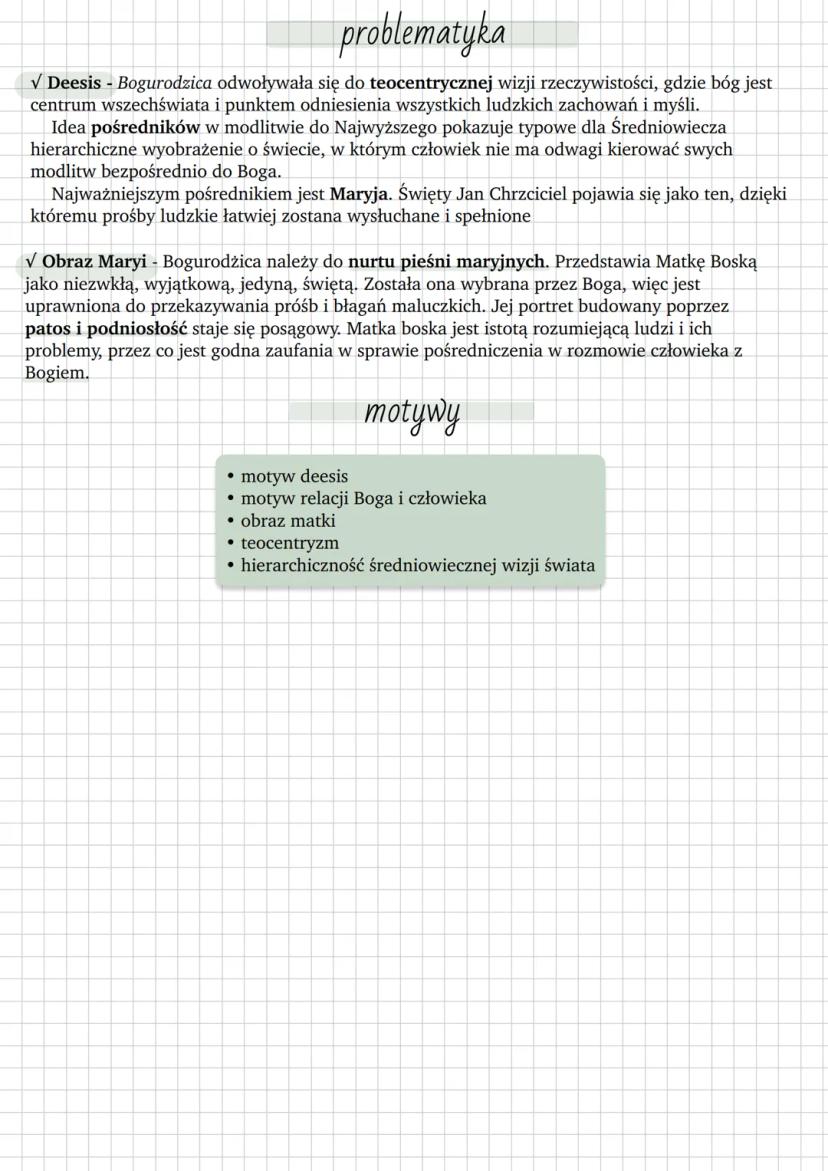 problematyka

√ Deesis - Bogurodzica odwoływała się do teocentrycznej wizji rzeczywistości, gdzie bóg jest centrum wszechświata i punktem odniesienia wszystkich ludzkich zachowań i myśli.

Idea pośredników w modlitwie do Najwyższego pokazuje typowe dla Średniowiecza hierarchiczne wyobrażenie o świecie, w którym człowiek nie ma odwagi kierować swych modlitw bezpośrednio do Boga.

Najważniejszym pośrednikiem jest Maryja. Święty Jan Chrzciciel pojawia się jako ten, dzięki któremu prośby ludzkie łatwiej zostana wysłuchane i spełnione

√ Obraz Maryi - Bogurodżica należy do nurtu pieśni maryjnych. Przedstawia Matkę Boską jako niezwkłą, wyjątkową, jedyną, świętą. Została ona wybrana przez Boga, więc jest uprawniona do przekazywania próśb i błagań maluczkich. Jej portret budowany poprzez patos i podniosłość staje się posągowy. Matka boska jest istotą rozumiejącą ludzi i ich problemy, przez co jest godna zaufania w sprawie pośredniczenia w rozmowie człowieka z Bogiem.

motywy

• motyw deesis
• motyw relacji Boga i człowieka
• obraz matki
• teocentryzm
• hierarchiczność średniowiecznej wizji świata